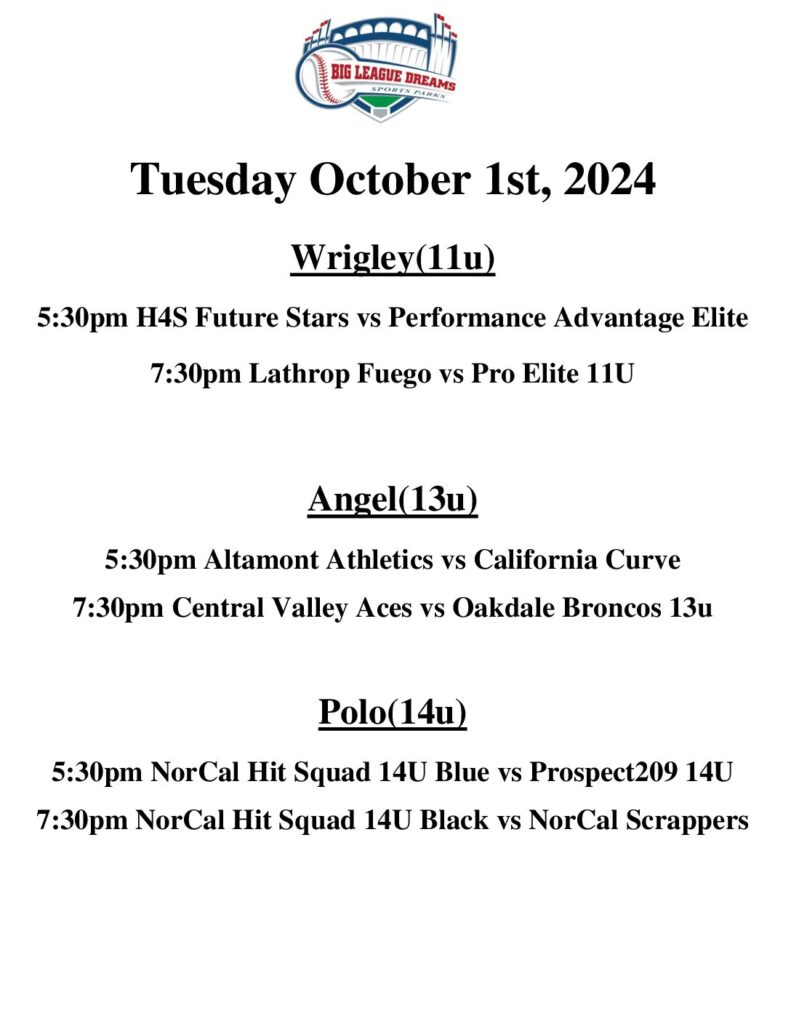 BIG LEAGUE DREAMS
SPORTS PARKS

Tuesday October 1st, 2024

Wrigley(11u)

5:30pm H4S Future Stars vs Performance Advantage Elite

7:30pm Lathrop Fuego vs Pro Elite 11U

Angel(13u)

5:30pm Altamont Athletics vs California Curve

7:30pm Central Valley Aces vs Oakdale Broncos 13u

Polo(14u)

5:30pm NorCal Hit Squad 14U Blue vs Prospect209 14U

7:30pm NorCal Hit Squad 14U Black vs NorCal Scrappers